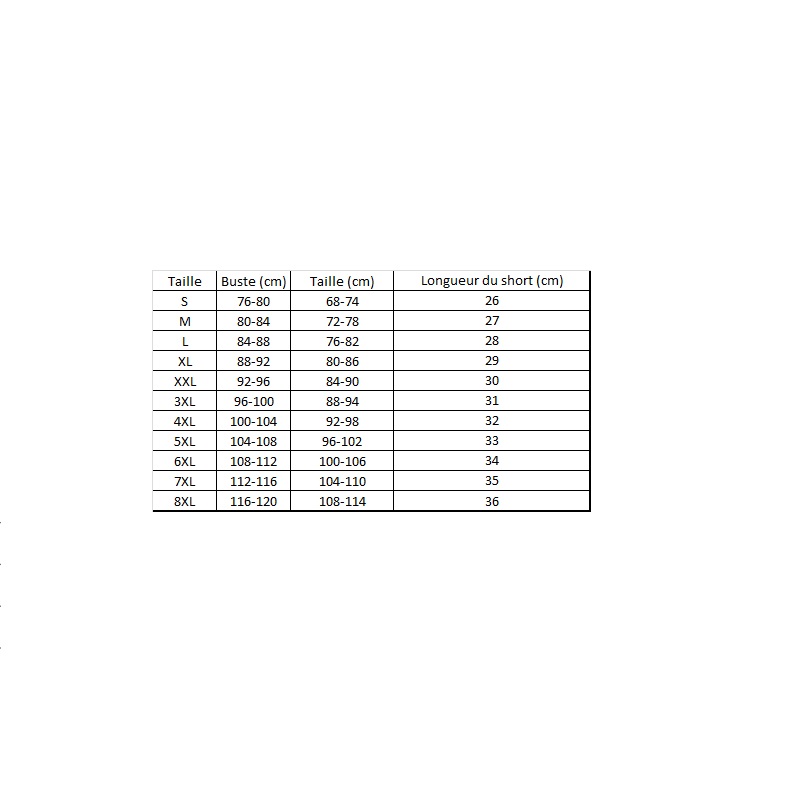 | Taille | Buste (cm) | Taille (cm) | Longueur du short (cm) |
|---|---|---|---|
| S | 76-80 | 68-74 | 26 |
| M | 80-84 | 72-78 | 27 |
| L | 84-88 | 76-82 | 28 |
| XL | 88-92 | 80-86 | 29 |
| XXL | 92-96 | 84-90 | 30 |
| 3XL | 96-100 | 88-94 | 31 |
| 4XL | 100-104 | 92-98 | 32 |
| 5XL | 104-108 | 96-102 | 33 |
| 6XL | 108-112 | 100-106 | 34 |
| 7XL | 112-116 | 104-110 | 35 |
| 8XL | 116-120 | 108-114 | 36 |